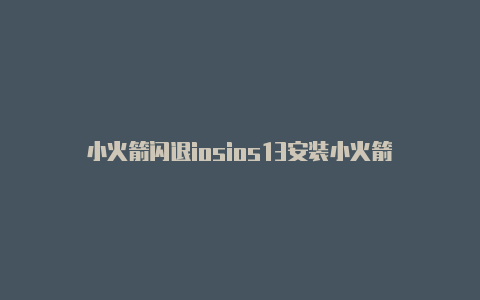 小火箭闪退iosios13安装小火箭